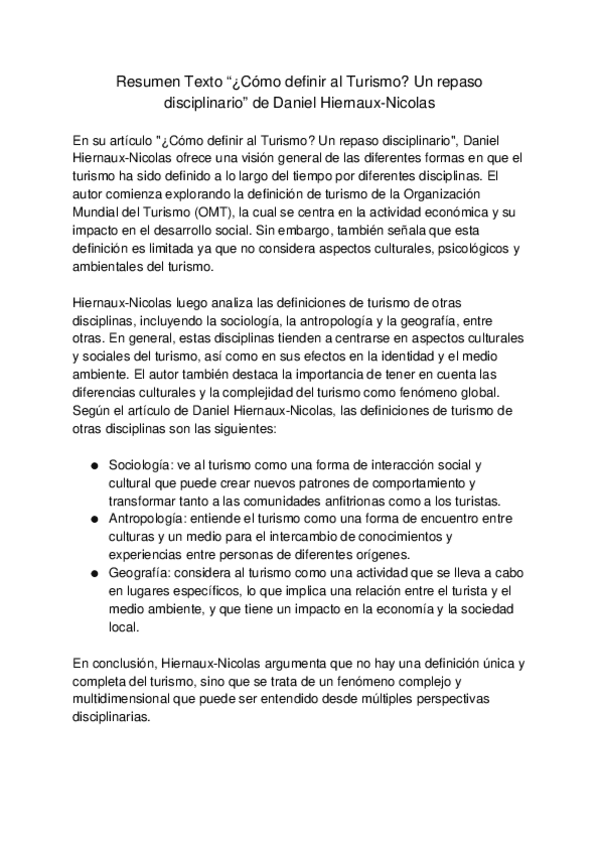 Resumen Texto “¿Cómo definir al Turismo? Un repaso disciplinario” de Daniel Hiernaux-Nicolas

En su artículo "¿Cómo definir al Turismo? Un repaso disciplinario", Daniel Hiernaux-Nicolas ofrece una visión general de las diferentes formas en que el turismo ha sido definido a lo largo del tiempo por diferentes disciplinas. El autor comienza explorando la definición de turismo de la Organización Mundial del Turismo (OMT), la cual se centra en la actividad económica y su impacto en el desarrollo social. Sin embargo, también señala que esta definición es limitada ya que no considera aspectos culturales, psicológicos y ambientales del turismo.

Hiernaux-Nicolas luego analiza las definiciones de turismo de otras disciplinas, incluyendo la sociología, la antropología y la geografía, entre otras. En general, estas disciplinas tienden a centrarse en aspectos culturales y sociales del turismo, así como en sus efectos en la identidad y el medio ambiente. El autor también destaca la importancia de tener en cuenta las diferencias culturales y la complejidad del turismo como fenómeno global. Según el artículo de Daniel Hiernaux-Nicolas, las definiciones de turismo de otras disciplinas son las siguientes:

● Sociología: ve al turismo como una forma de interacción social y cultural que puede crear nuevos patrones de comportamiento y transformar tanto a las comunidades anfitrionas como a los turistas.
● Antropología: entiende el turismo como una forma de encuentro entre culturas y un medio para el intercambio de conocimientos y experiencias entre personas de diferentes orígenes.
● Geografía: considera al turismo como una actividad que se lleva a cabo en lugares específicos, lo que implica una relación entre el turista y el medio ambiente, y que tiene un impacto en la economía y la sociedad local.

En conclusión, Hiernaux-Nicolas argumenta que no hay una definición única y completa del turismo, sino que se trata de un fenómeno complejo y multidimensional que puede ser entendido desde múltiples perspectivas disciplinarias.